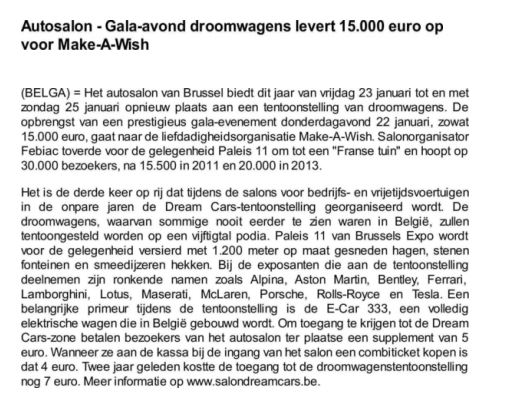 Autosalon - Gala-avond droomwagens levert 15.000 euro op voor Make-A-Wish

(BELGA) = Het autosalon van Brussel biedt dit jaar van vrijdag 23 januari tot en met zondag 25 januari opnieuw plaats aan een tentoonstelling van droomwagens. De opbrengst van een prestigieus gala-evenement donderdagavond 22 januari, zowat 15.000 euro, gaat naar de liefdadigheidsorganisatie Make-A-Wish. Salonorganisator Febiac toverde voor de gelegenheid Paleis 11 om tot een "Franse tuin" en hoopt op 30.000 bezoekers, na 15.500 in 2011 en 20.000 in 2013.

Het is de derde keer op rij dat tijdens de salons voor bedrijfs- en vrijetijdsvoertuigen in de onpare jaren de Dream Cars-tentoonstelling georganiseerd wordt. De droomwagens, waarvan sommige nooit eerder te zien waren in België, zullen tentoongesteld worden op een vijftigtal podia. Paleis 11 van Brussels Expo wordt voor de gelegenheid versierd met 1.200 meter op maat gesneden hagen, stenen fonteinen en smeedijzeren hekken. Bij de exposanten die aan de tentoonstelling deelnemen zijn ronkende namen zoals Alpina, Aston Martin, Bentley, Ferrari, Lamborghini, Lotus, Maserati, McLaren, Porsche, Rolls-Royce en Tesla. Een belangrijke primeur tijdens de tentoonstelling is de E-Car 333, een volledig elektrische wagen die in België gebouwd wordt. Om toegang te krijgen tot de Dream Cars-zone betalen bezoekers van het autosalon ter plaatse een supplement van 5 euro. Wanneer ze aan de kassa bij de ingang van het salon een combiticket kopen is dat 4 euro. Twee jaar geleden kostte de toegang tot de droomwagenstentoonstelling nog 7 euro. Meer informatie op www.salondreamcars.be.